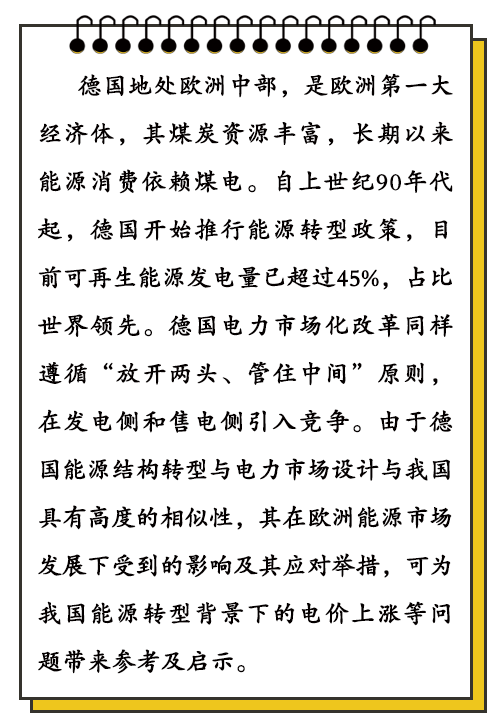 德国地处欧洲中部，是欧洲第一大经济体，其煤炭资源丰富，长期以来能源消费依赖煤电。自上世纪90年代起，德国开始推行能源转型政策，目前可再生能源发电量已超过45%，占比世界领先。德国电力市场化改革同样遵循“放开两头、管住中间”原则，在发电侧和售电侧引入竞争。由于德国能源结构转型与电力市场设计与我国具有高度的相似性，其在欧洲能源市场发展下受到的影响及其应对举措，可为我国能源转型背景下的电价上涨等问题带来参考及启示。